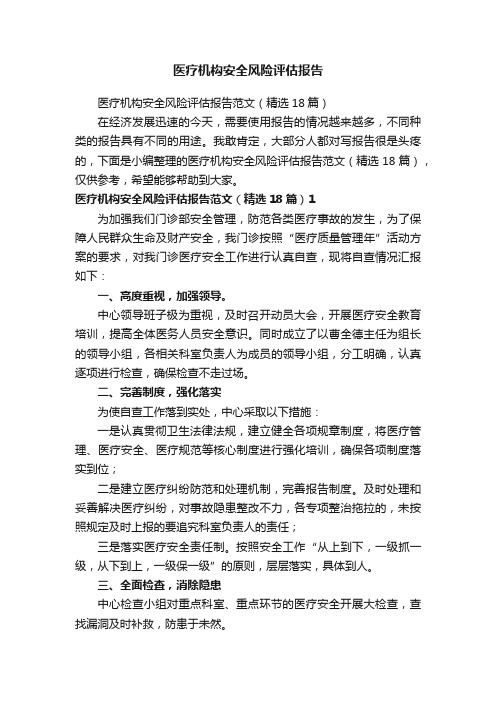 医疗机构安全风险评估报告

医疗机构安全风险评估报告范文（精选18篇）

在经济发展迅速的今天，需要使用报告的情况越来越多，不同种类的报告具有不同的用途。我敢肯定，大部分人都对写报告很是头疼的，下面是小编整理的医疗机构安全风险评估报告范文（精选18篇），仅供参考，希望能够帮助到大家。

医疗机构安全风险评估报告范文（精选18篇）1

为加强我们门诊部安全管理，防范各类医疗事故的发生，为了保障人民群众生命及财产安全，我门诊按照“医疗质量管理年”活动方案的要求，对我门诊医疗安全工作进行认真自查，现将自查情况汇报如下：

一、高度重视，加强领导。

中心领导班子极为重视，及时召开动员大会，开展医疗安全教育培训，提高全体医务人员安全意识。同时成立了以曹全德主任为组长的领导小组，各相关科室负责人为成员的领导小组，分工明确，认真逐项进行检查，确保检查不走过场。

二、完善制度，强化落实

为使自查工作落到实处，中心采取以下措施：

一是认真贯彻卫生法律法规，建立健全各项规章制度，将医疗管理、医疗安全、医疗规范等核心制度进行强化培训，确保各项制度落实到位；

二是建立医疗纠纷防范和处理机制，完善报告制度。及时处理和妥善解决医疗纠纷，对事故隐患整改不力，各专项整治拖拉的，未按照规定及时上报的要追究科室负责人的责任；

三是落实医疗安全责任制。按照安全工作“从上到下，一级抓一级，从下到上，一级保一级”的原则，层层落实，具体到人。

三、全面检查，消除隐患

中心检查小组对重点科室、重点环节的医疗安全开展大检查，查找漏洞及时补救，防患于未然。